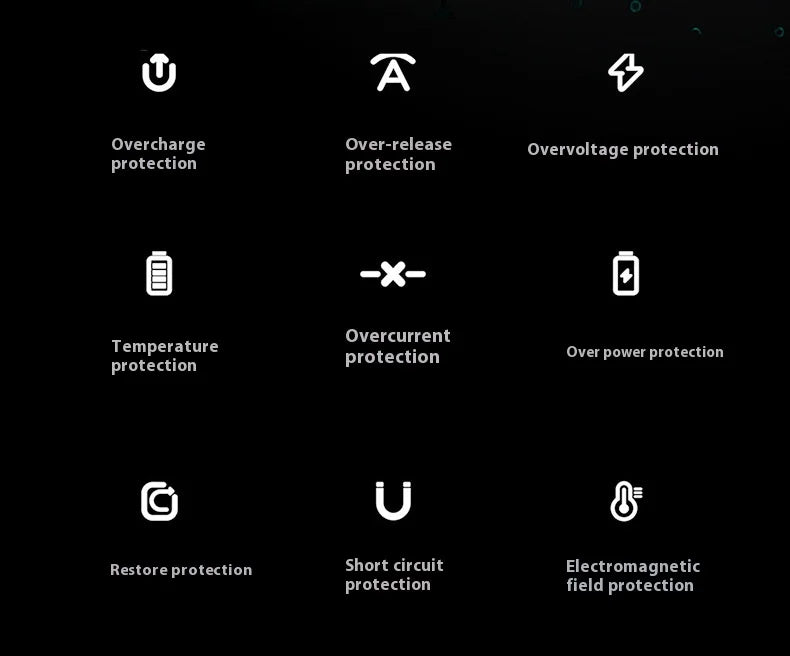 Overcharge protection

Over-release protection

Overvoltage protection

Temperature protection

Overcurrent protection

Over power protection

Restore protection

Short circuit protection

Electromagnetic field protection